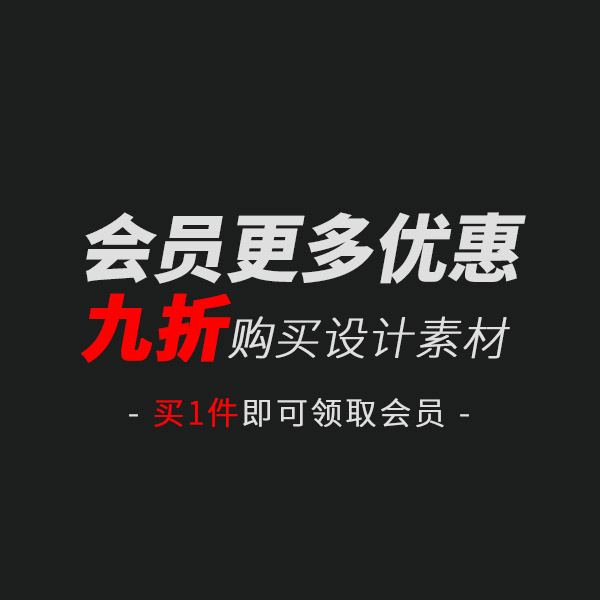 会员更多优惠

九折购买设计素材

- 买1件即可领取会员 -